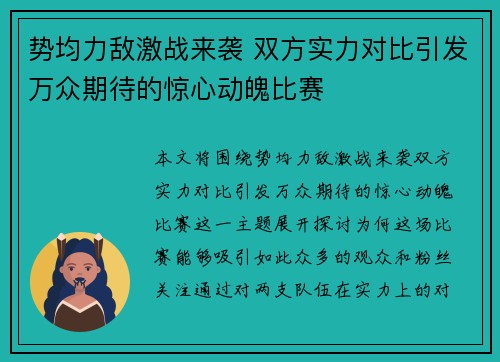 势均力敌激战来袭 双方实力对比引发万众期待的惊心动魄比赛

本文将围绕势均力敌激战来袭双方实力对比引发万众期待的惊心动魄比赛这一主题展开探讨为何这场比赛能够吸引如此众多的观众和粉丝关注通过对两支队伍在实力上的对